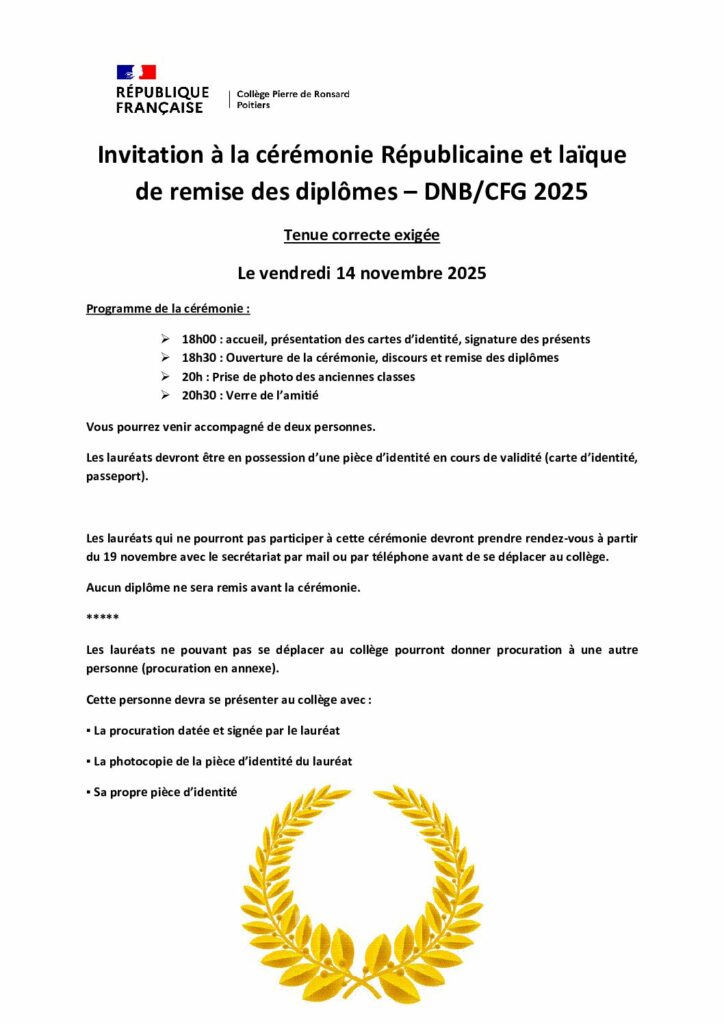 RÉPUBLIQUE FRANÇAISE

Collège Pierre de Ronsard
Poitiers

Invitation à la cérémonie Républicaine et laïque de remise des diplômes – DNB/CFG 2025

Tenue correcte exigée

Le vendredi 14 novembre 2025

Programme de la cérémonie :

➢ 18h00 : accueil, présentation des cartes d'identité, signature des présents
➢ 18h30 : Ouverture de la cérémonie, discours et remise des diplômes
➢ 20h : Prise de photo des anciennes classes
➢ 20h30 : Verre de l'amitié

Vous pourrez venir accompagné de deux personnes.

Les lauréats devront être en possession d'une pièce d'identité en cours de validité (carte d'identité, passeport).

Les lauréats qui ne pourront pas participer à cette cérémonie devront prendre rendez-vous à partir du 19 novembre avec le secrétariat par mail ou par téléphone avant de se déplacer au collège.

Aucun diplôme ne sera remis avant la cérémonie.

*****

Les lauréats ne pouvant pas se déplacer au collège pourront donner procuration à une autre personne (procuration en annexe).

Cette personne devra se présenter au collège avec :

▪ La procuration datée et signée par le lauréat

▪ La photocopie de la pièce d'identité du lauréat

▪ Sa propre pièce d'identité